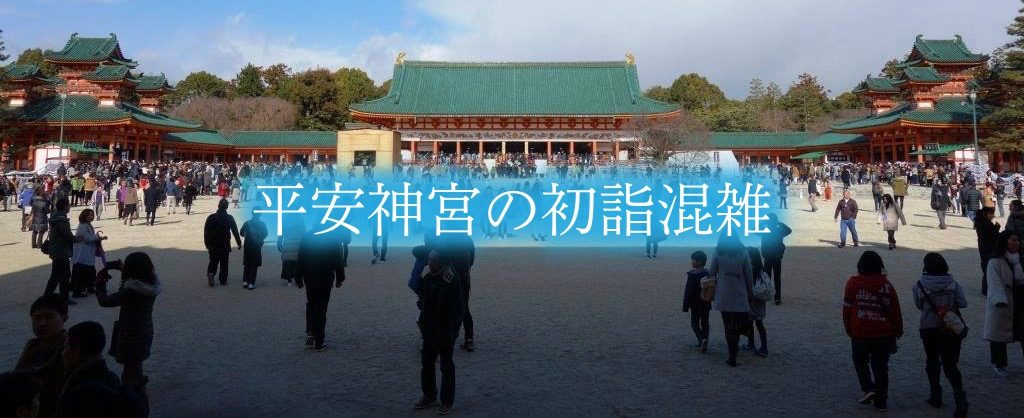 平安神宮の初詣混雑